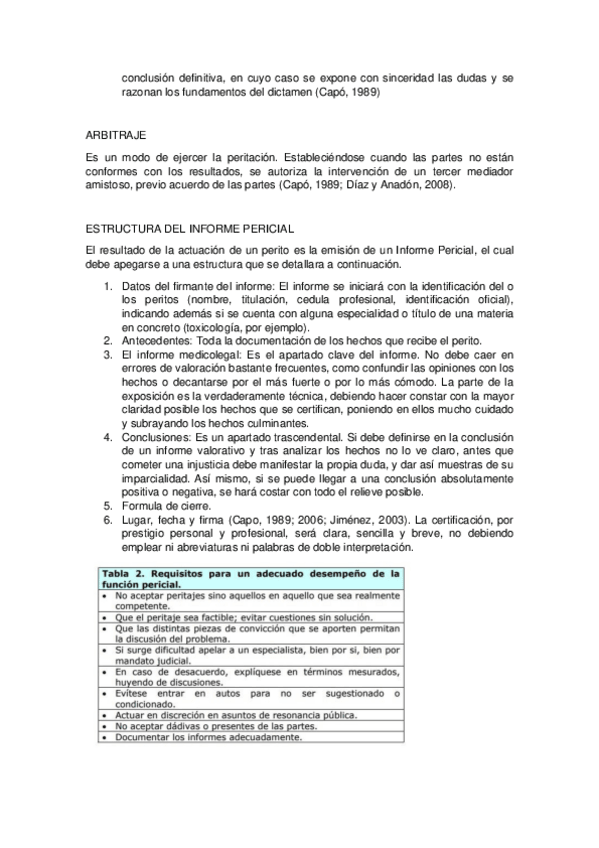 conclusión definitiva, en cuyo caso se expone con sinceridad las dudas y se razonan los fundamentos del dictamen (Capó, 1989)

ARBITRAJE

Es un modo de ejercer la peritación. Estableciéndose cuando las partes no están conformes con los resultados, se autoriza la intervención de un tercer mediador amistoso, previo acuerdo de las partes (Capó, 1989; Díaz y Anadón, 2008).

ESTRUCTURA DEL INFORME PERICIAL

El resultado de la actuación de un perito es la emisión de un Informe Pericial, el cual debe apegarse a una estructura que se detallara a continuación.

1. Datos del firmante del informe: El informe se iniciará con la identificación del o los peritos (nombre, titulación, cedula profesional, identificación oficial), indicando además si se cuenta con alguna especialidad o título de una materia en concreto (toxicología, por ejemplo).
2. Antecedentes: Toda la documentación de los hechos que recibe el perito.
3. El informe medicolegal: Es el apartado clave del informe. No debe caer en errores de valoración bastante frecuentes, como confundir las opiniones con los hechos o decantarse por el más fuerte o por lo más cómodo. La parte de la exposición es la verdaderamente técnica, debiendo hacer constar con la mayor claridad posible los hechos que se certifican, poniendo en ellos mucho cuidado y subrayando los hechos culminantes.
4. Conclusiones: Es un apartado trascendental. Si debe definirse en la conclusión de un informe valorativo y tras analizar los hechos no lo ve claro, antes que cometer una injusticia debe manifestar la propia duda, y dar así muestras de su imparcialidad. Así mismo, si se puede llegar a una conclusión absolutamente positiva o negativa, se hará costar con todo el relieve posible.
5. Formula de cierre.
6. Lugar, fecha y firma (Capo, 1989; 2006; Jiménez, 2003). La certificación, por prestigio personal y profesional, será clara, sencilla y breve, no debiendo emplear ni abreviaturas ni palabras de doble interpretación.

| Tabla 2. Requisitos para un adecuado desempeño de la función pericial. |
|---|
| • No aceptar peritajes sino aquellos en aquello que sea realmente competente. |
| • Que el peritaje sea factible; evitar cuestiones sin solución. |
| • Que las distintas piezas de convicción que se aporten permitan la discusión del problema. |
| • Si surge dificultad apelar a un especialista, bien por si, bien por mandato judicial. |
| • En caso de desacuerdo, explíquese en términos mesurados, huyendo de discusiones. |
| • Evítese entrar en autos para no ser sugestionado o condicionado. |
| • Actuar en discreción en asuntos de resonancia pública. |
| • No aceptar dádivas o presentes de las partes. |
| • Documentar los informes adecuadamente. |